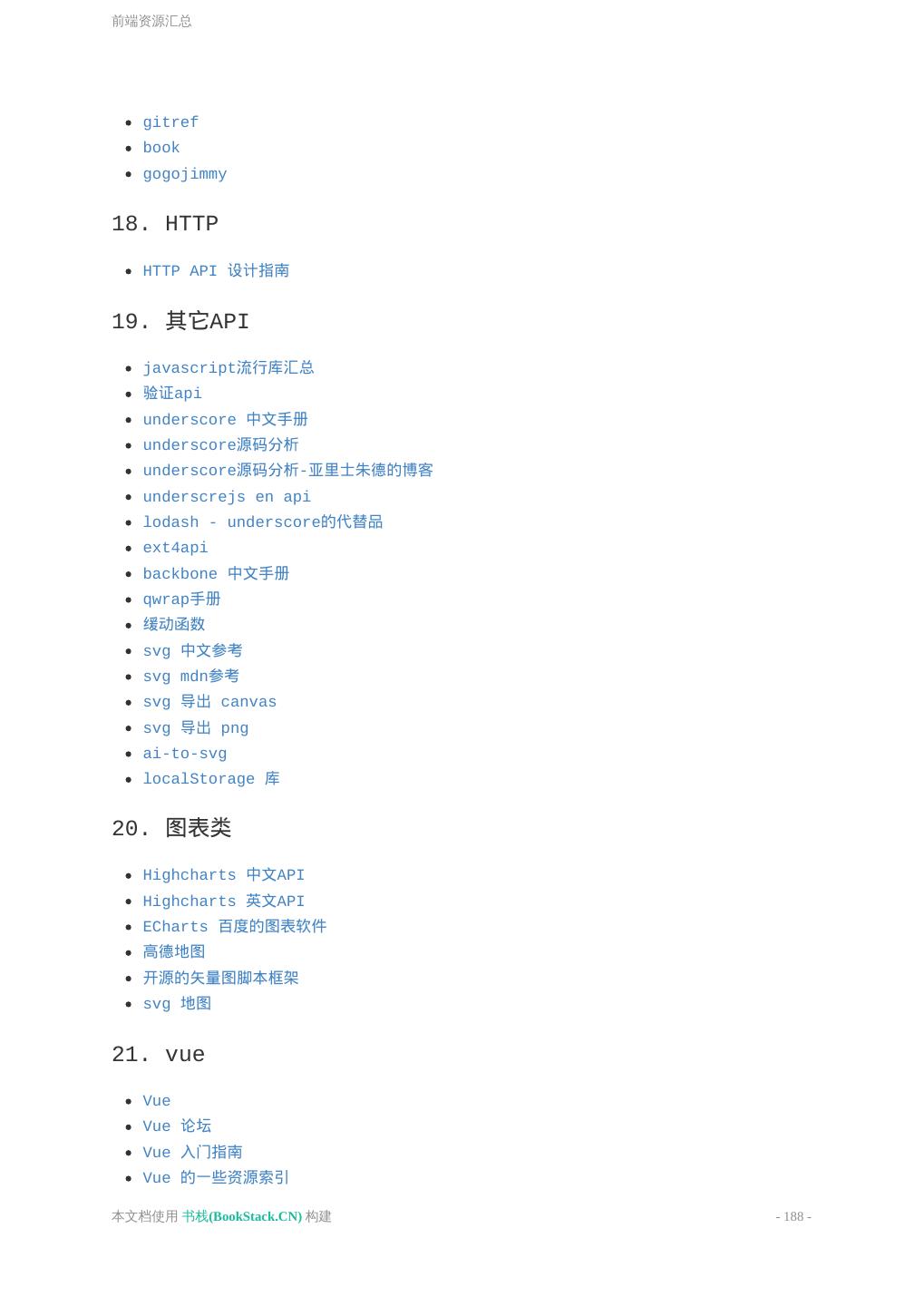 前端资源汇总

- gitref
- book
- gogojimmy

18. HTTP

- HTTP API 设计指南

19. 其它API

- javascript流行库汇总
- 验证api
- underscore 中文手册
- underscore源码分析
- underscore源码分析-亚里士朱德的博客
- underscrejs en api
- lodash - underscore的代替品
- ext4api
- backbone 中文手册
- qwrap手册
- 缓动函数
- svg 中文参考
- svg mdn参考
- svg 导出 canvas
- svg 导出 png
- ai-to-svg
- localStorage 库

20. 图表类

- Highcharts 中文API
- Highcharts 英文API
- ECharts 百度的图表软件
- 高德地图
- 开源的矢量图脚本框架
- svg 地图

21. vue

- Vue
- Vue 论坛
- Vue 入门指南
- Vue 的一些资源索引

本文档使用 书栈(BookStack.CN) 构建

- 188 -